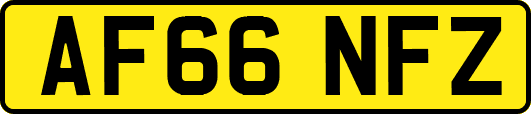 AF66 NFZ